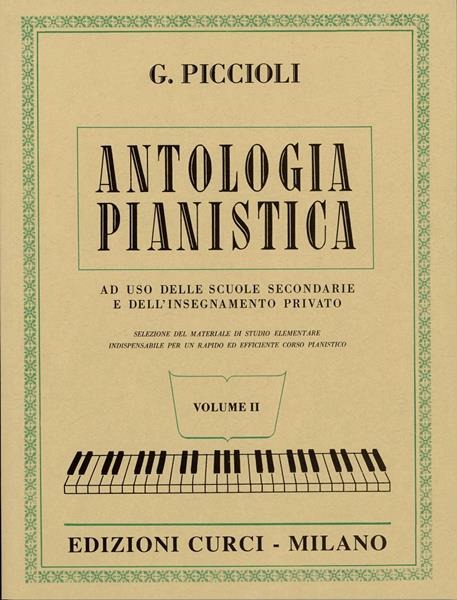 G. PICCIOLI

ANTOLOGIA PIANISTICA

AD USO DELLE SCUOLE SECONDARIE
E DELL'INSEGNAMENTO PRIVATO

SELEZIONE DEL MATERIALE DI STUDIO ELEMENTARE
INDISPENSABILE PER UN RAPIDO ED EFFICIENTE CORSO PIANISTICO

VOLUME II

EDIZIONI CURCI - MILANO